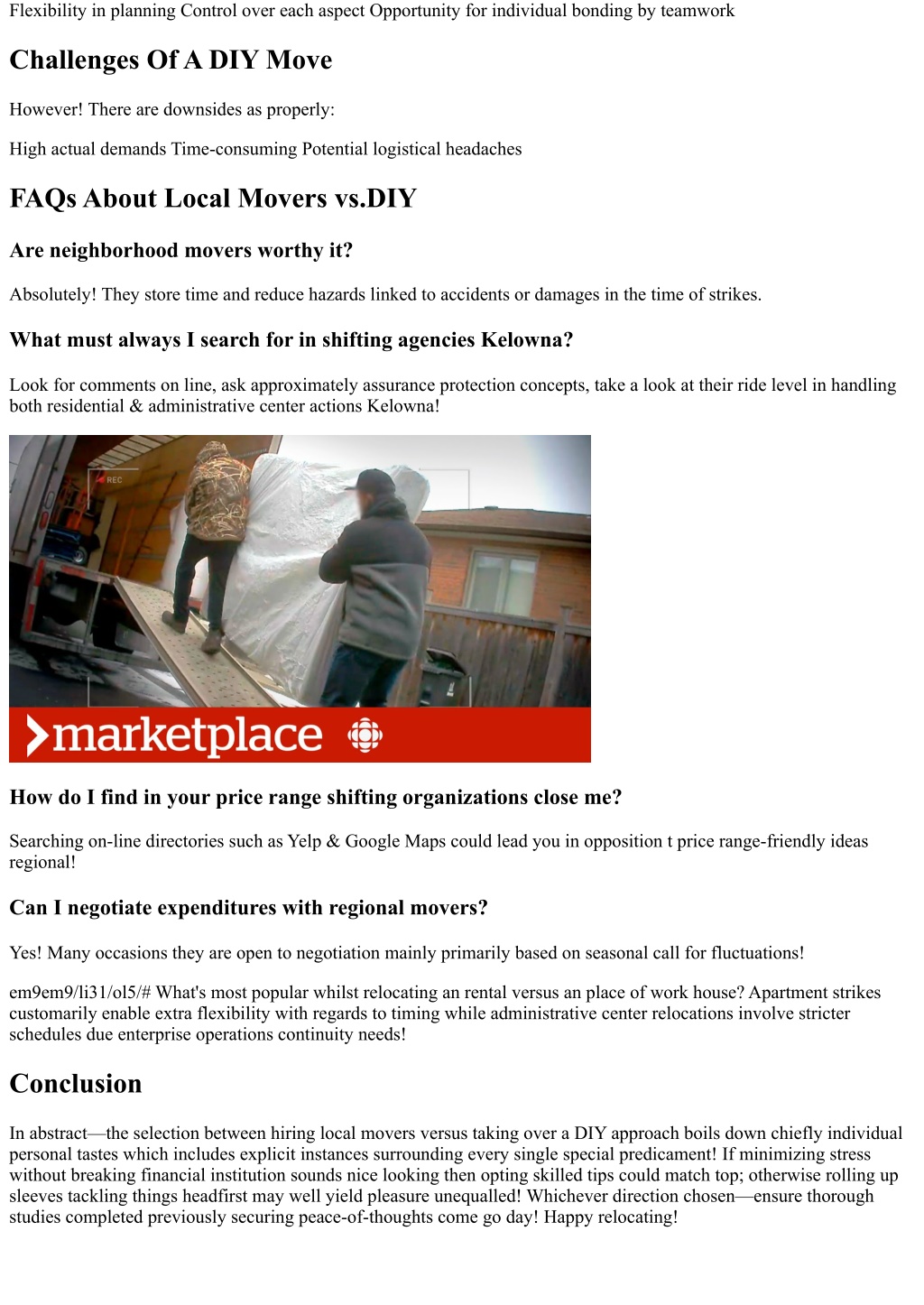 Flexibility in planning Control over each aspect Opportunity for individual bonding by teamwork

Challenges Of A DIY Move

However! There are downsides as properly:

High actual demands Time-consuming Potential logistical headaches

FAQs About Local Movers vs.DIY

Are neighborhood movers worthy it?

Absolutely! They store time and reduce hazards linked to accidents or damages in the time of strikes.

What must always I search for in shifting agencies Kelowna?

Look for comments on line, ask approximately assurance protection concepts, take a look at their ride level in handling both residential & administrative center actions Kelowna!

REC

marketplace

How do I find in your price range shifting organizations close me?

Searching on-line directories such as Yelp & Google Maps could lead you in opposition t price range-friendly ideas regional!

Can I negotiate expenditures with regional movers?

Yes! Many occasions they are open to negotiation mainly primarily based on seasonal call for fluctuations!

em9em9/li31/ol5/# What's most popular whilst relocating an rental versus an place of work house? Apartment strikes customarily enable extra flexibility with regards to timing while administrative center relocations involve stricter schedules due enterprise operations continuity needs!

Conclusion

In abstract—the selection between hiring local movers versus taking over a DIY approach boils down chiefly individual personal tastes which includes explicit instances surrounding every single special predicament! If minimizing stress without breaking financial institution sounds nice looking then opting skilled tips could match top; otherwise rolling up sleeves tackling things headfirst may well yield pleasure unequalled! Whichever direction chosen—ensure thorough studies completed previously securing peace-of-thoughts come go day! Happy relocating!